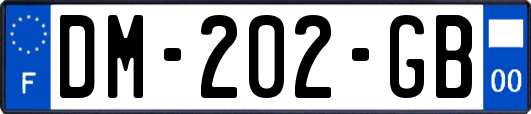 F
DM-202-GB
00